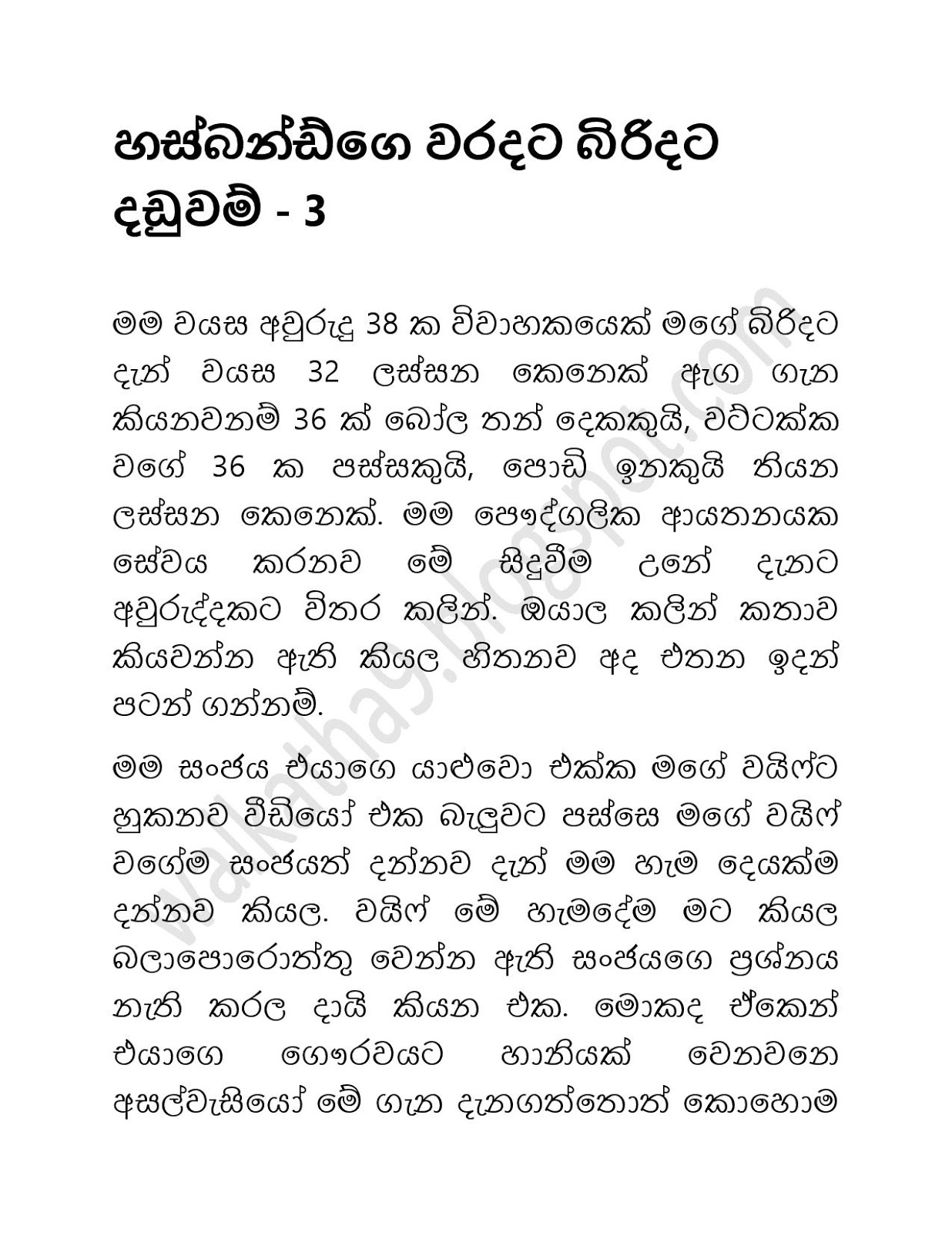 හස්බන්ඩ්ගෙ වරදට බිරිදට දඬුවම් - 3

මම වයස අවුරුදු 38 ක විවාහකයෙක් මගේ බිරිදට දැන් වයස 32 ලස්සන කෙනෙක් ඇග ගැන කියනවනම් 36 ක් බෝල තන් දෙකකුයි, වට්ටක්ක වගේ 36 ක පස්සකුයි, පොඩි ඉනකුයි තියන ලස්සන කෙනෙක්. මම පෞද්ගලික ආයතනයක සේවය කරනව මේ සිදුවීම උනේ දැනට අවුරුද්දකට විතර කලින්. ඔයාල කලින් කතාව කියවන්න ඇති කියල හිතනව අද එතන ඉදන් පටන් ගන්නම්.

මම සංජය එයාගෙ යාළුවො එක්ක මගේ වයිෆ්ට හුකනව වීඩියෝ එක බැලුවට පස්සෙ මගේ වයිෆ් වගේම සංජයත් දන්නව දැන් මම හැම දෙයක්ම දන්නව කියල. වයිෆ් මේ හැමදේම මට කියල බලාපොරොත්තු වෙන්න ඇති සංජයගෙ ප්‍රශ්නය නැති කරල දායි කියන එක. මොකද ඒකෙන් එයාගෙ ගෞරවයට හානියක් වෙනවනෙ අසල්වැසියෝ මේ ගැන දැනගත්තොත් කොහොම

walkatha9.blogspot.com